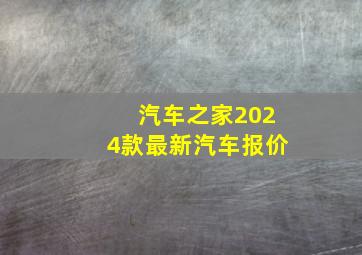 汽车之家2024款最新汽车报价